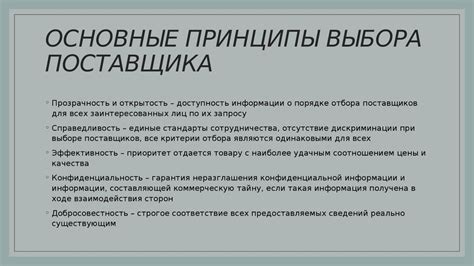 ОСНОВНЫЕ ПРИНЦИПЫ ВЫБОРА ПОСТАВЩИКА

Прозрачность и открытость – доступность информации о порядке отбора поставщиков для всех заинтересованных лиц по их запросу

Справедливость – единые стандарты сотрудничества, отсутствие дискриминации при выборе поставщиков, все критерии отбора являются одинаковыми для всех

Эффективность – приоритет отдается товару с наиболее удачным соотношением цены и качества

Конфиденциальность – гарантия неразглашения конфиденциальной информации и информации, составляющей коммерческую тайну, если такая информация получена в ходе взаимодействия сторон

Добросовестность – строгое соответствие всех предоставляемых сведений реально существующим